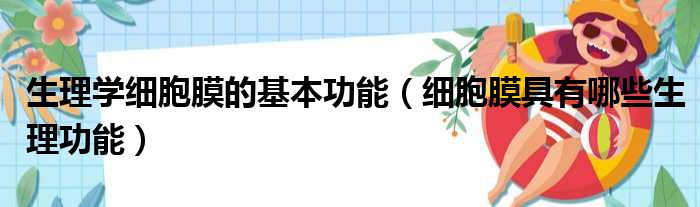 生理学细胞膜的基本功能（细胞膜具有哪些生理功能）